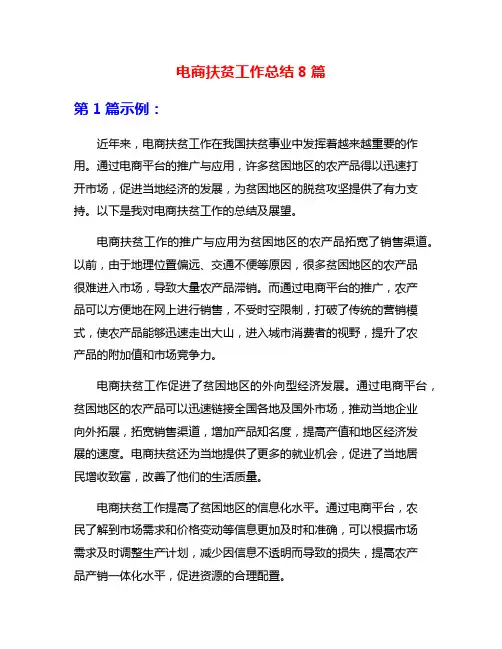 电商扶贫工作总结 8 篇

第 1 篇示例：

近年来，电商扶贫工作在我国扶贫事业中发挥着越来越重要的作用。通过电商平台的推广与应用，许多贫困地区的农产品得以迅速打开市场，促进当地经济的发展，为贫困地区的脱贫攻坚提供了有力支持。以下是我对电商扶贫工作的总结及展望。

电商扶贫工作的推广与应用为贫困地区的农产品拓宽了销售渠道。以前，由于地理位置偏远、交通不便等原因，很多贫困地区的农产品很难进入市场，导致大量农产品滞销。而通过电商平台的推广，农产品可以方便地在网上进行销售，不受时空限制，打破了传统的营销模式，使农产品能够迅速走出大山，进入城市消费者的视野，提升了农产品的附加值和市场竞争力。

电商扶贫工作促进了贫困地区的外向型经济发展。通过电商平台，贫困地区的农产品可以迅速链接全国各地及国外市场，推动当地企业向外拓展，拓宽销售渠道，增加产品知名度，提高产值和地区经济发展的速度。电商扶贫还为当地提供了更多的就业机会，促进了当地居民增收致富，改善了他们的生活质量。

电商扶贫工作提高了贫困地区的信息化水平。通过电商平台，农民了解到市场需求和价格变动等信息更加及时和准确，可以根据市场需求及时调整生产计划，减少因信息不透明而导致的损失，提高农产品产销一体化水平，促进资源的合理配置。